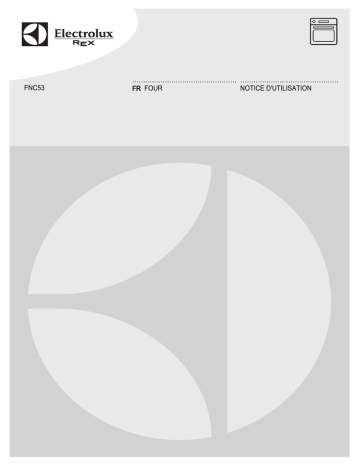 Electrolux
REX

FNC53

FR FOUR

NOTICE D'UTILISATION